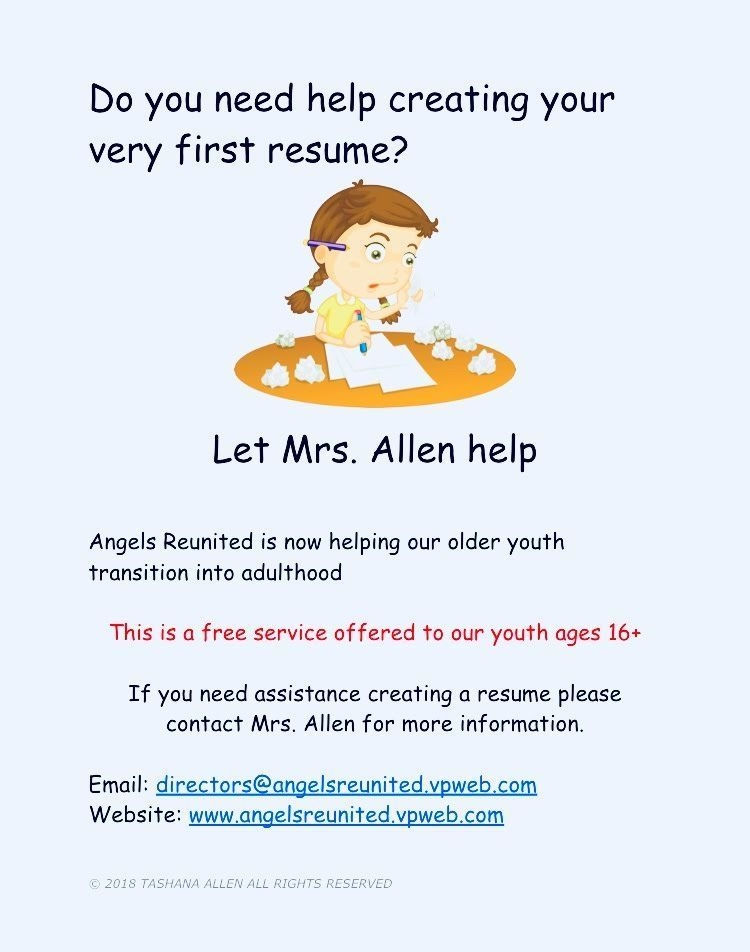 Do you need help creating your very first resume?

Let Mrs. Allen help

Angels Reunited is now helping our older youth transition into adulthood

This is a free service offered to our youth ages 16+

If you need assistance creating a resume please contact Mrs. Allen for more information.

Email: directors@angelsreunited.vpweb.com
Website: www.angelsreunited.vpweb.com

© 2018 TASHANA ALLEN ALL RIGHTS RESERVED